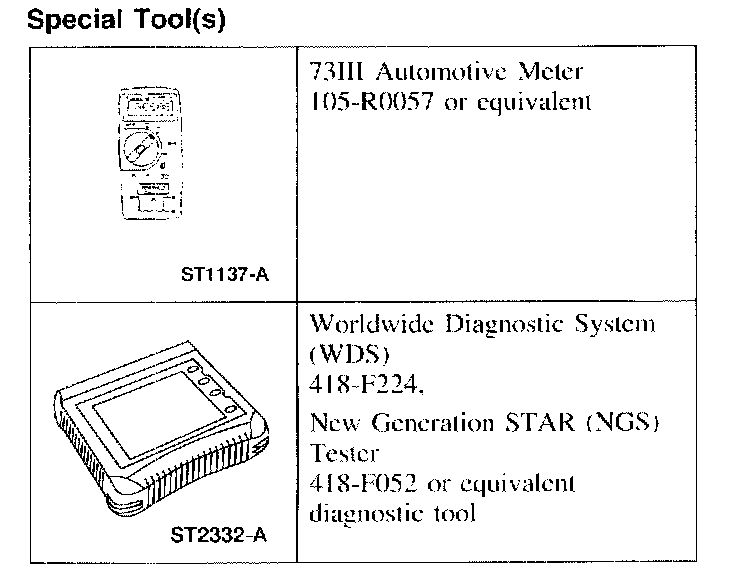 Special Tool(s)

| | |
|---|---|
| ST1137-A | 73III Automotive Meter 105-R0057 or equivalent |
| ST2332-A | Worldwide Diagnostic System (WDS) 418-F224, New Generation STAR (NGS) Tester 418-F052 or equivalent diagnostic tool |